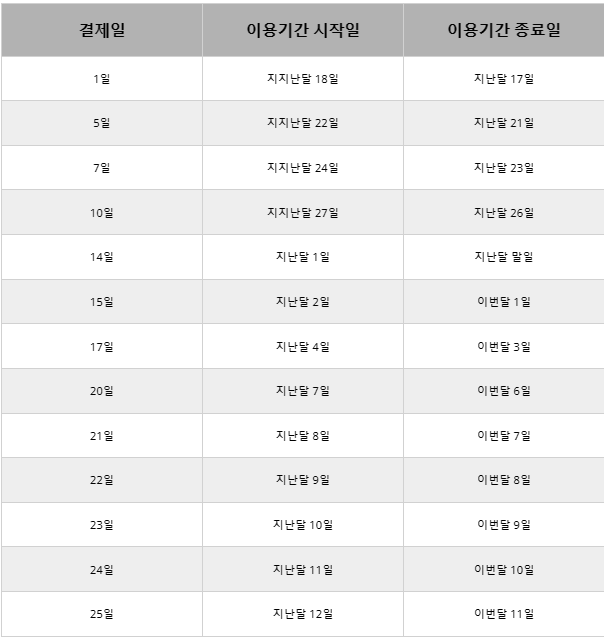 | 결제일 | 이용기간 시작일 | 이용기간 종료일 |
|---|---|---|
| 1일 | 지지난달 18일 | 지난달 17일 |
| 5일 | 지지난달 22일 | 지난달 21일 |
| 7일 | 지지난달 24일 | 지난달 23일 |
| 10일 | 지지난달 27일 | 지난달 26일 |
| 14일 | 지난달 1일 | 지난달 말일 |
| 15일 | 지난달 2일 | 이번달 1일 |
| 17일 | 지난달 4일 | 이번달 3일 |
| 20일 | 지난달 7일 | 이번달 6일 |
| 21일 | 지난달 8일 | 이번달 7일 |
| 22일 | 지난달 9일 | 이번달 8일 |
| 23일 | 지난달 10일 | 이번달 9일 |
| 24일 | 지난달 11일 | 이번달 10일 |
| 25일 | 지난달 12일 | 이번달 11일 |